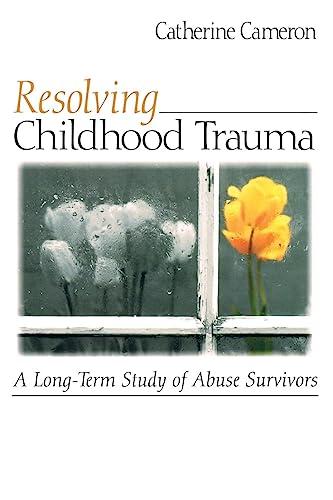 Catherine Cameron

Resolving
Childhood Trauma

A Long-Term Study of Abuse Survivors